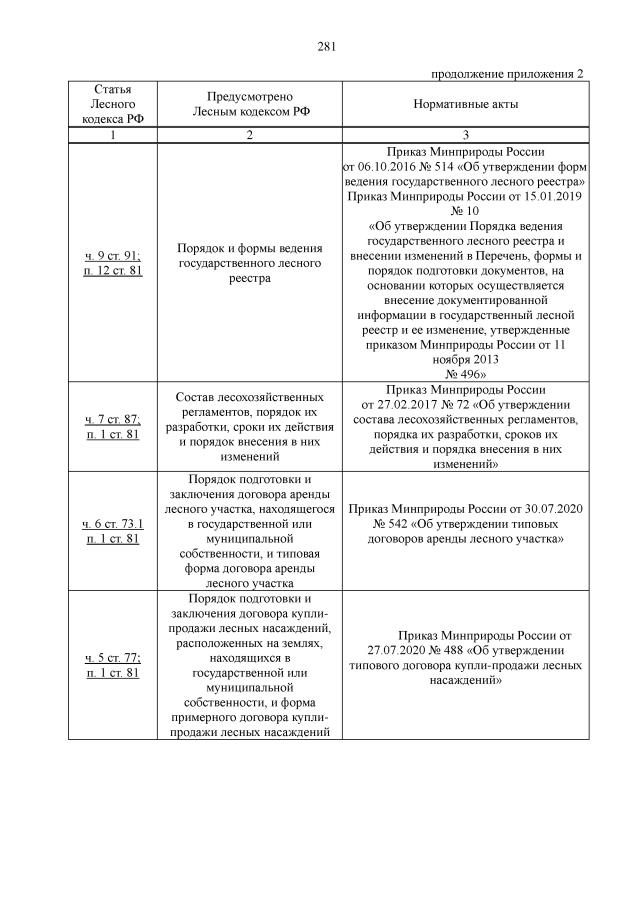 281

продолжение приложения 2

| Статья Лесного кодекса РФ | Предусмотрено Лесным кодексом РФ | Нормативные акты |
|---|---|---|
| 1 | 2 | 3 |
| ч. 9 ст. 91; п. 12 ст. 81 | Порядок и формы ведения государственного лесного реестра | Приказ Минприроды России от 06.10.2016 № 514 «Об утверждении форм ведения государственного лесного реестра» Приказ Минприроды России от 15.01.2019 № 10 «Об утверждении Порядка ведения государственного лесного реестра и внесении изменений в Перечень, формы и порядок подготовки документов, на основании которых осуществляется внесение документированной информации в государственный лесной реестр и ее изменение, утвержденные приказом Минприроды России от 11 ноября 2013 № 496» |
| ч. 7 ст. 87; п. 1 ст. 81 | Состав лесохозяйственных регламентов, порядок их разработки, сроки их действия и порядок внесения в них изменений | Приказ Минприроды России от 27.02.2017 № 72 «Об утверждении состава лесохозяйственных регламентов, порядка их разработки, сроков их действия и порядка внесения в них изменений» |
| ч. 6 ст. 73.1 п. 1 ст. 81 | Порядок подготовки и заключения договора аренды лесного участка, находящегося в государственной или муниципальной собственности, и типовая форма договора аренды лесного участка | Приказ Минприроды России от 30.07.2020 № 542 «Об утверждении типовых договоров аренды лесного участка» |
| ч. 5 ст. 77; п. 1 ст. 81 | Порядок подготовки и заключения договора купли-продажи лесных насаждений, расположенных на землях, находящихся в государственной или муниципальной собственности, и форма примерного договора купли-продажи лесных насаждений | Приказ Минприроды России от 27.07.2020 № 488 «Об утверждении типового договора купли-продажи лесных насаждений» |